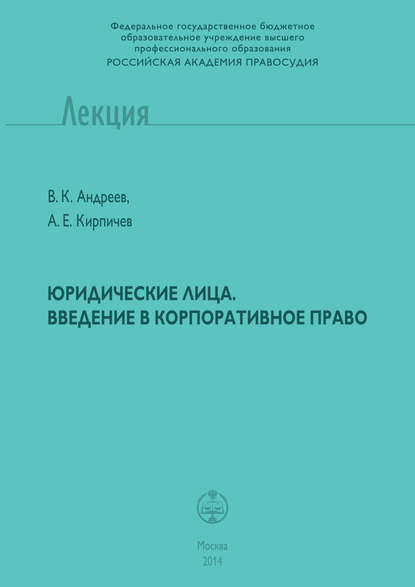 Федеральное государственное бюджетное образовательное учреждение высшего профессионального образования
РОССИЙСКАЯ АКАДЕМИЯ ПРАВОСУДИЯ

Лекция

В. К. Андреев,
А. Е. Кирпичев

ЮРИДИЧЕСКИЕ ЛИЦА.
ВВЕДЕНИЕ В КОРПОРАТИВНОЕ ПРАВО

Москва
2014